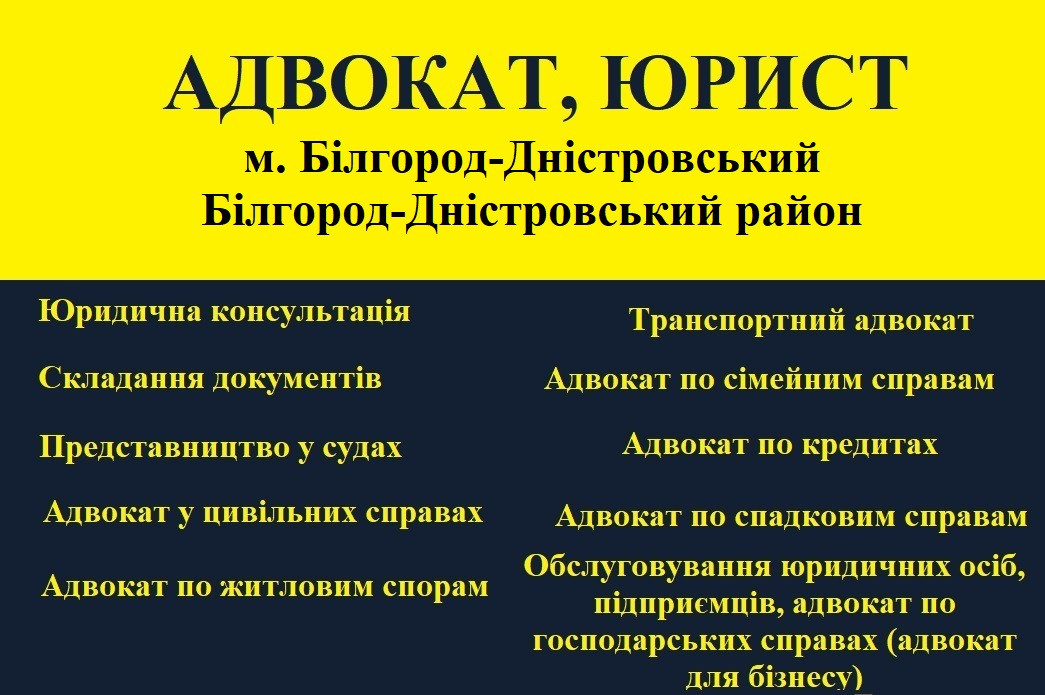 АДВОКАТ, ЮРИСТ
м. Білгород-Дністровський
Білгород-Дністровський район

Юридична консультація

Складання документів

Представництво у судах

Адвокат у цивільних справах

Адвокат по житловим спорам

Транспортний адвокат

Адвокат по сімейним справам

Адвокат по кредитах

Адвокат по спадковим справам

Обслуговування юридичних осіб, підприємців, адвокат по господарських справах (адвокат для бізнесу)